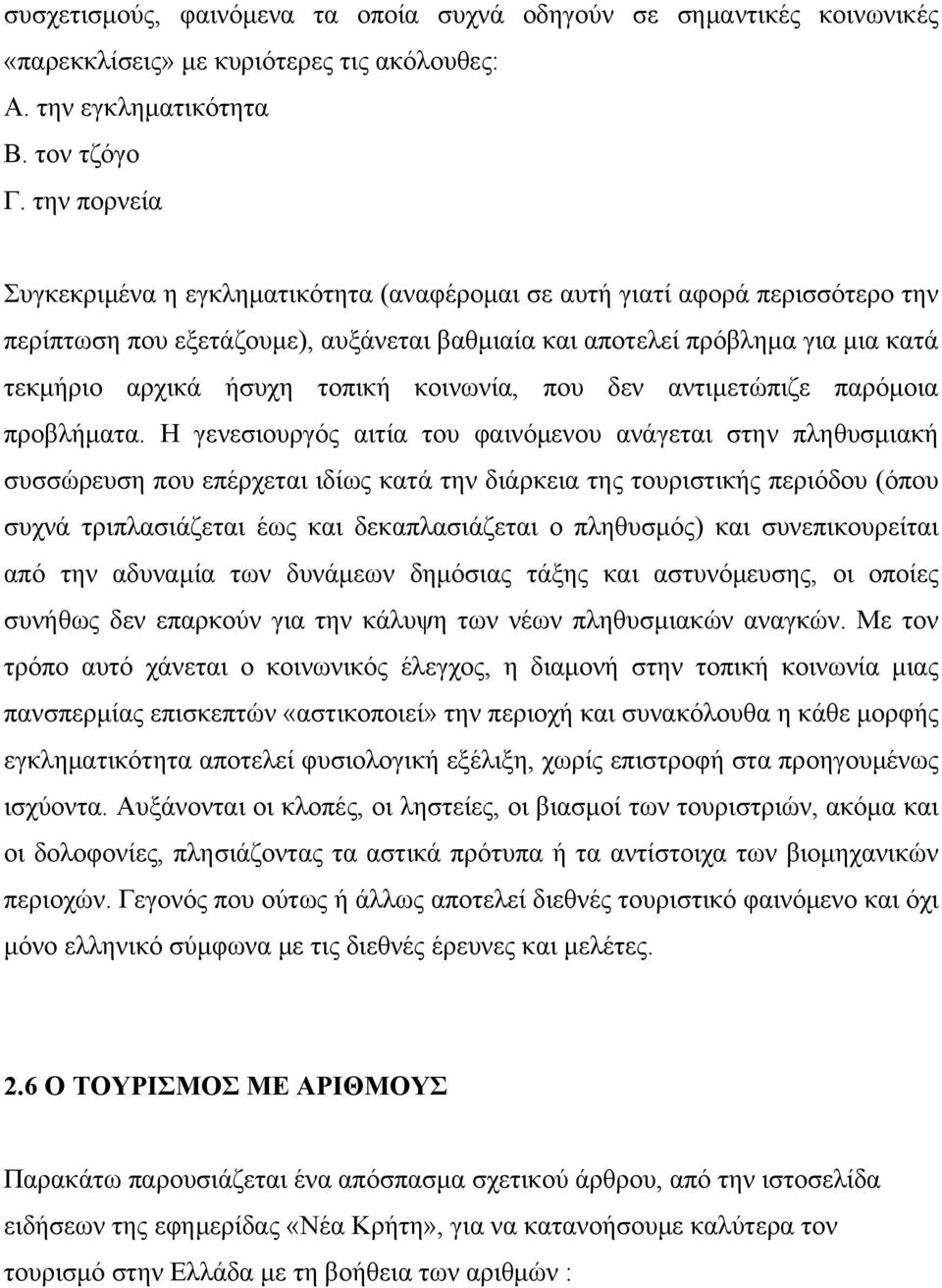 συσχετισμούς, φαινόμενα τα οποία συχνά οδηγούν σε σημαντικές κοινωνικές «παρεκκλίσεις» με κυριότερες τις ακόλουθες:
Α. την εγκληματικότητα
Β. τον τζόγο
Γ. την πορνεία

Συγκεκριμένα η εγκληματικότητα (αναφέρομαι σε αυτή γιατί αφορά περισσότερο την περίπτωση που εξετάζουμε), αυξάνεται βαθμιαία και αποτελεί πρόβλημα για μια κατά τεκμήριο αρχικά ήσυχη τοπική κοινωνία, που δεν αντιμετώπιζε παρόμοια προβλήματα. Η γενεσιουργός αιτία του φαινόμενου ανάγεται στην πληθυσμιακή συσσώρευση που επέρχεται ιδίως κατά την διάρκεια της τουριστικής περιόδου (όπου συχνά τριπλασιάζεται έως και δεκαπλασιάζεται ο πληθυσμός) και συνεπικουρείται από την αδυναμία των δυνάμεων δημόσιας τάξης και αστυνόμευσης, οι οποίες συνήθως δεν επαρκούν για την κάλυψη των νέων πληθυσμιακών αναγκών. Με τον τρόπο αυτό χάνεται ο κοινωνικός έλεγχος, η διαμονή στην τοπική κοινωνία μιας πανσπερμίας επισκεπτών «αστικοποιεί» την περιοχή και συνακόλουθα η κάθε μορφής εγκληματικότητα αποτελεί φυσιολογική εξέλιξη, χωρίς επιστροφή στα προηγουμένως ισχύοντα. Αυξάνονται οι κλοπές, οι ληστείες, οι βιασμοί των τουριστριών, ακόμα και οι δολοφονίες, πλησιάζοντας τα αστικά πρότυπα ή τα αντίστοιχα των βιομηχανικών περιοχών. Γεγονός που ούτως ή άλλως αποτελεί διεθνές τουριστικό φαινόμενο και όχι μόνο ελληνικό σύμφωνα με τις διεθνές έρευνες και μελέτες.

2.6 Ο ΤΟΥΡΙΣΜΟΣ ΜΕ ΑΡΙΘΜΟΥΣ

Παρακάτω παρουσιάζεται ένα απόσπασμα σχετικού άρθρου, από την ιστοσελίδα ειδήσεων της εφημερίδας «Νέα Κρήτη», για να κατανοήσουμε καλύτερα τον τουρισμό στην Ελλάδα με τη βοήθεια των αριθμών :